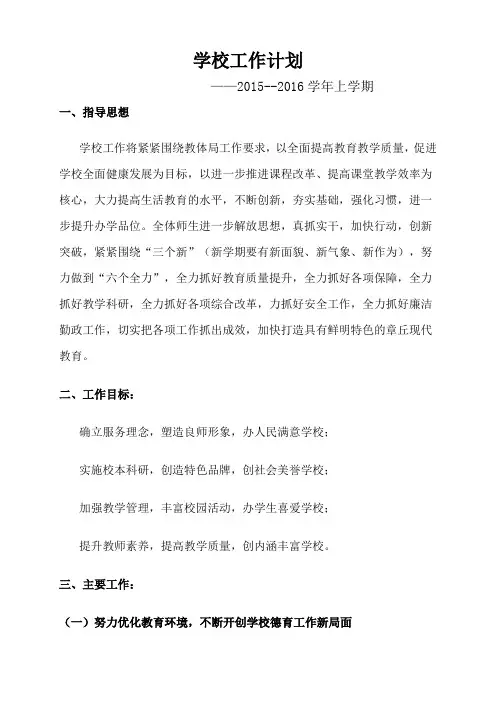 学校工作计划

——2015--2016 学年上学期

一、指导思想

学校工作将紧紧围绕教体局工作要求，以全面提高教育教学质量，促进学校全面健康发展为目标，以进一步推进课程改革、提高课堂教学效率为核心，大力提高生活教育的水平，不断创新，夯实基础，强化习惯，进一步提升办学品位。全体师生进一步解放思想，真抓实干，加快行动，创新突破，紧紧围绕“三个新”（新学期要有新面貌、新气象、新作为），努力做到“六个全力”，全力抓好教育质量提升，全力抓好各项保障，全力抓好教学科研，全力抓好各项综合改革，力抓好安全工作，全力抓好廉洁勤政工作，切实把各项工作抓出成效，加快打造具有鲜明特色的章丘现代教育。

二、工作目标：

确立服务理念，塑造良师形象，办人民满意学校；

实施校本科研，创造特色品牌，创社会美誉学校；

加强教学管理，丰富校园活动，办学生喜爱学校；

提升教师素养，提高教学质量，创内涵丰富学校。

三、主要工作：

（一）努力优化教育环境，不断开创学校德育工作新局面